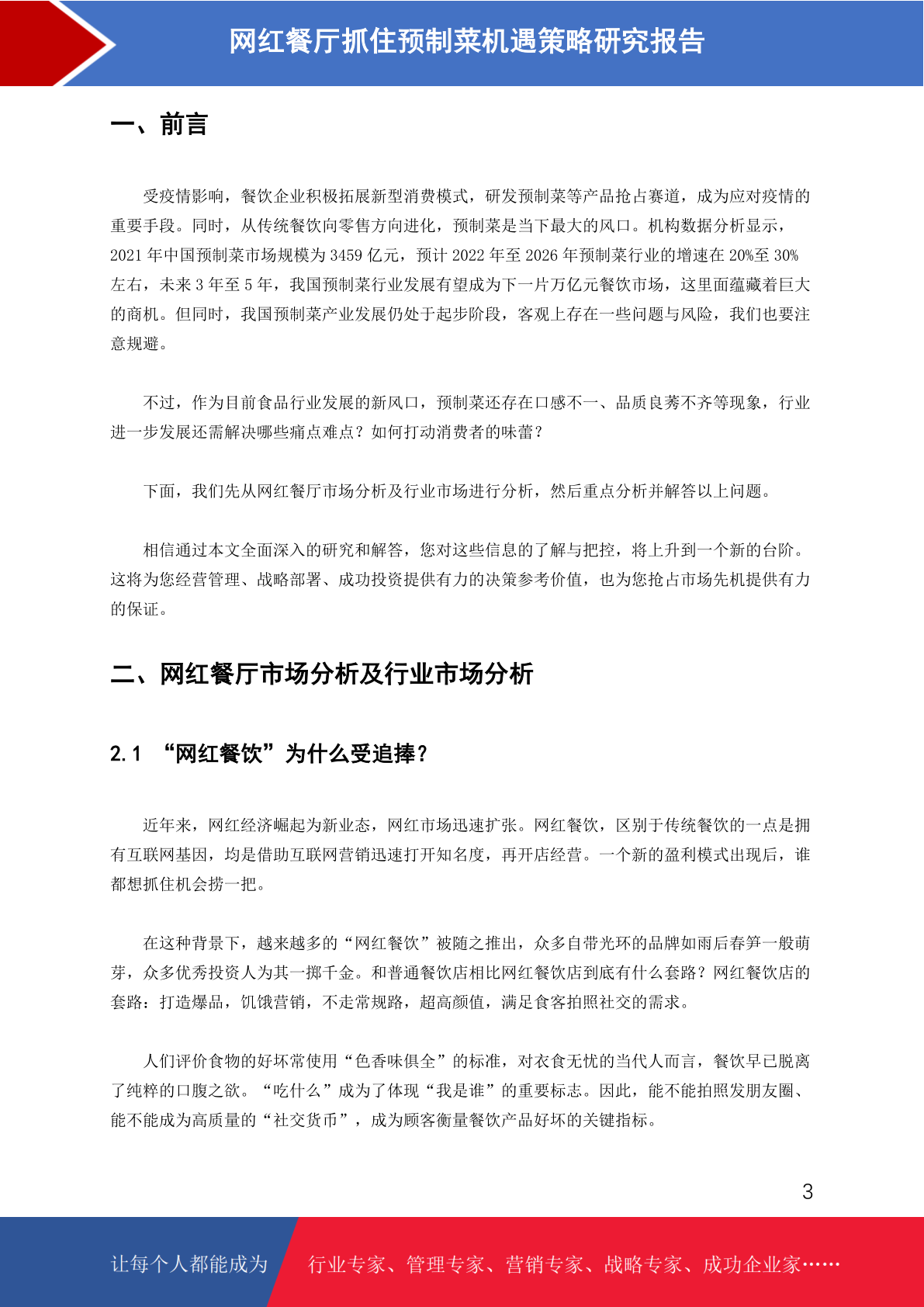 网红餐厅抓住预制菜机遇策略研究报告

一、前言

受疫情影响，餐饮企业积极拓展新型消费模式，研发预制菜等产品抢占赛道，成为应对疫情的重要手段。同时，从传统餐饮向零售方向进化，预制菜是当下最大的风口。机构数据分析显示，2021 年中国预制菜市场规模为 3459 亿元，预计 2022 年至 2026 年预制菜行业的增速在 20%至 30%左右，未来 3 年至 5 年，我国预制菜行业发展有望成为下一片万亿元餐饮市场，这里面蕴藏着巨大的商机。但同时，我国预制菜产业发展仍处于起步阶段，客观上存在一些问题与风险，我们也要注意规避。

不过，作为目前食品行业发展的新风口，预制菜还存在口感不一、品质良莠不齐等现象，行业进一步发展还需解决哪些痛点难点？如何打动消费者的味蕾？

下面，我们先从网红餐厅市场分析及行业市场进行分析，然后重点分析并解答以上问题。

相信通过本文全面深入的研究和解答，您对这些信息的了解与把控，将上升到一个新的台阶。这将为您经营管理、战略部署、成功投资提供有力的决策参考价值，也为您抢占市场先机提供有力的保证。

二、网红餐厅市场分析及行业市场分析

2.1 “网红餐饮”为什么受追捧？

近年来，网红经济崛起为新业态，网红市场迅速扩张。网红餐饮，区别于传统餐饮的一点是拥有互联网基因，均是借助互联网营销迅速打开知名度，再开店经营。一个新的盈利模式出现后，谁都想抓住机会捞一把。

在这种背景下，越来越多的“网红餐饮”被随之推出，众多自带光环的品牌如雨后春笋一般萌芽，众多优秀投资人为其一掷千金。和普通餐饮店相比网红餐饮店到底有什么套路？网红餐饮店的套路：打造爆品，饥饿营销，不走常规路，超高颜值，满足食客拍照社交的需求。

人们评价食物的好坏常使用“色香味俱全”的标准，对衣食无忧的当代人而言，餐饮早已脱离了纯粹的口腹之欲。“吃什么”成为了体现“我是谁”的重要标志。因此，能不能拍照发朋友圈、能不能成为高质量的“社交货币”，成为顾客衡量餐饮产品好坏的关键指标。

3

让每个人都能成为 行业专家、管理专家、营销专家、战略专家、成功企业家……